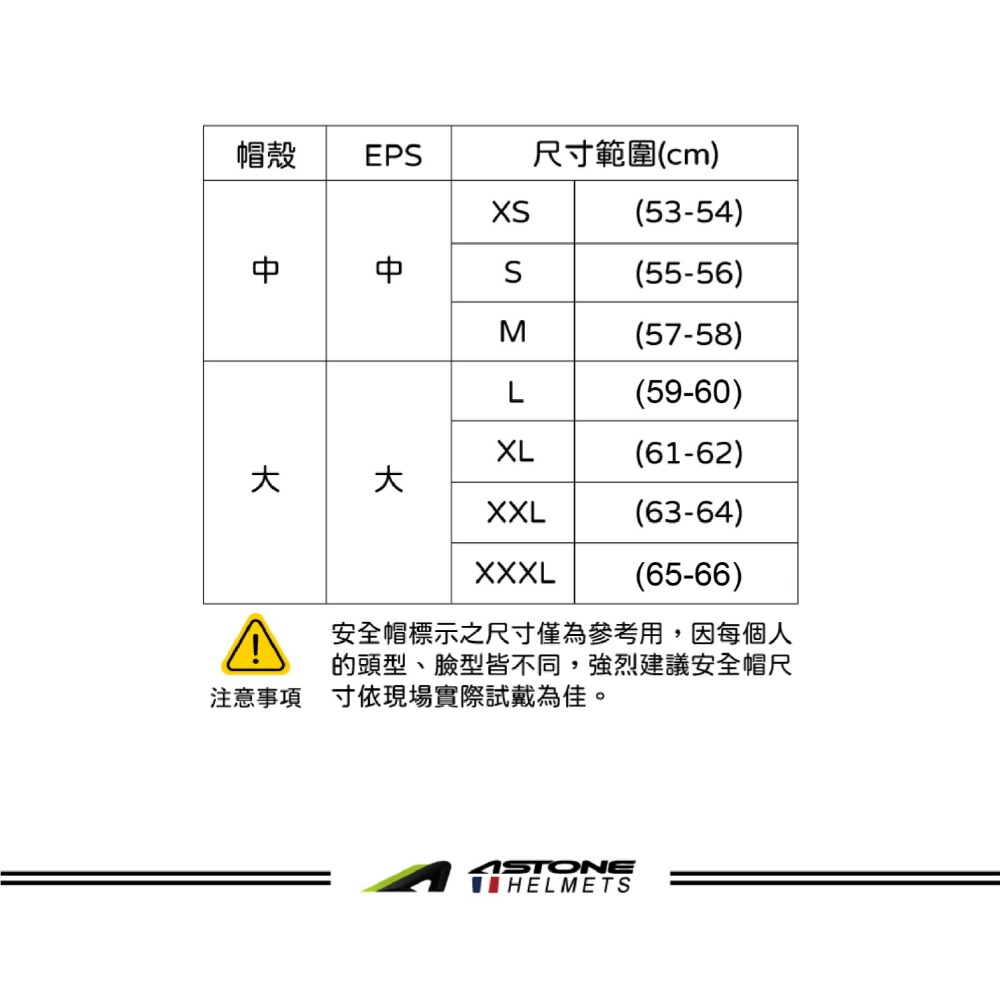 | 帽殼 | EPS | 尺寸範圍(cm) | |
|---|---|---|---|
| 中 | 中 | XS | (53-54) |
| | | S | (55-56) |
| | | M | (57-58) |
| 大 | 大 | L | (59-60) |
| | | XL | (61-62) |
| | | XXL | (63-64) |
| | | XXXL | (65-66) |

注意事項

安全帽標示之尺寸僅為參考用，因每個人的頭型、臉型皆不同，強烈建議安全帽尺寸依現場實際試戴為佳。

ASTONE HELMETS